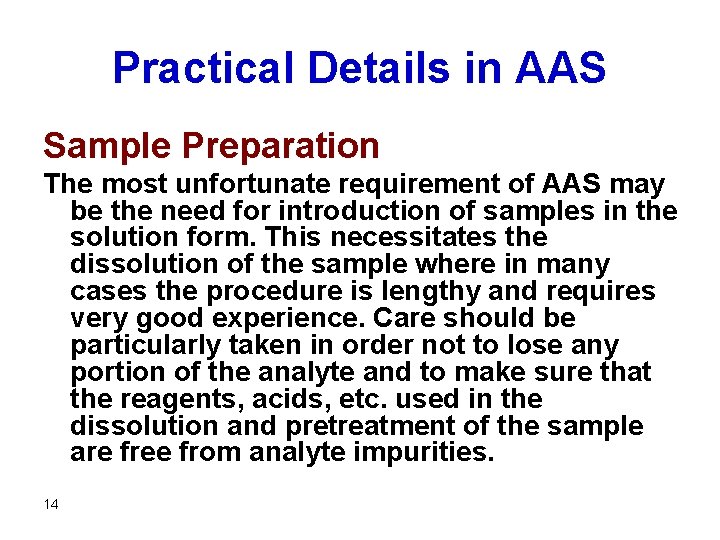 Practical Details in AAS

Sample Preparation

The most unfortunate requirement of AAS may be the need for introduction of samples in the solution form. This necessitates the dissolution of the sample where in many cases the procedure is lengthy and requires very good experience. Care should be particularly taken in order not to lose any portion of the analyte and to make sure that the reagents, acids, etc. used in the dissolution and pretreatment of the sample are free from analyte impurities.

14